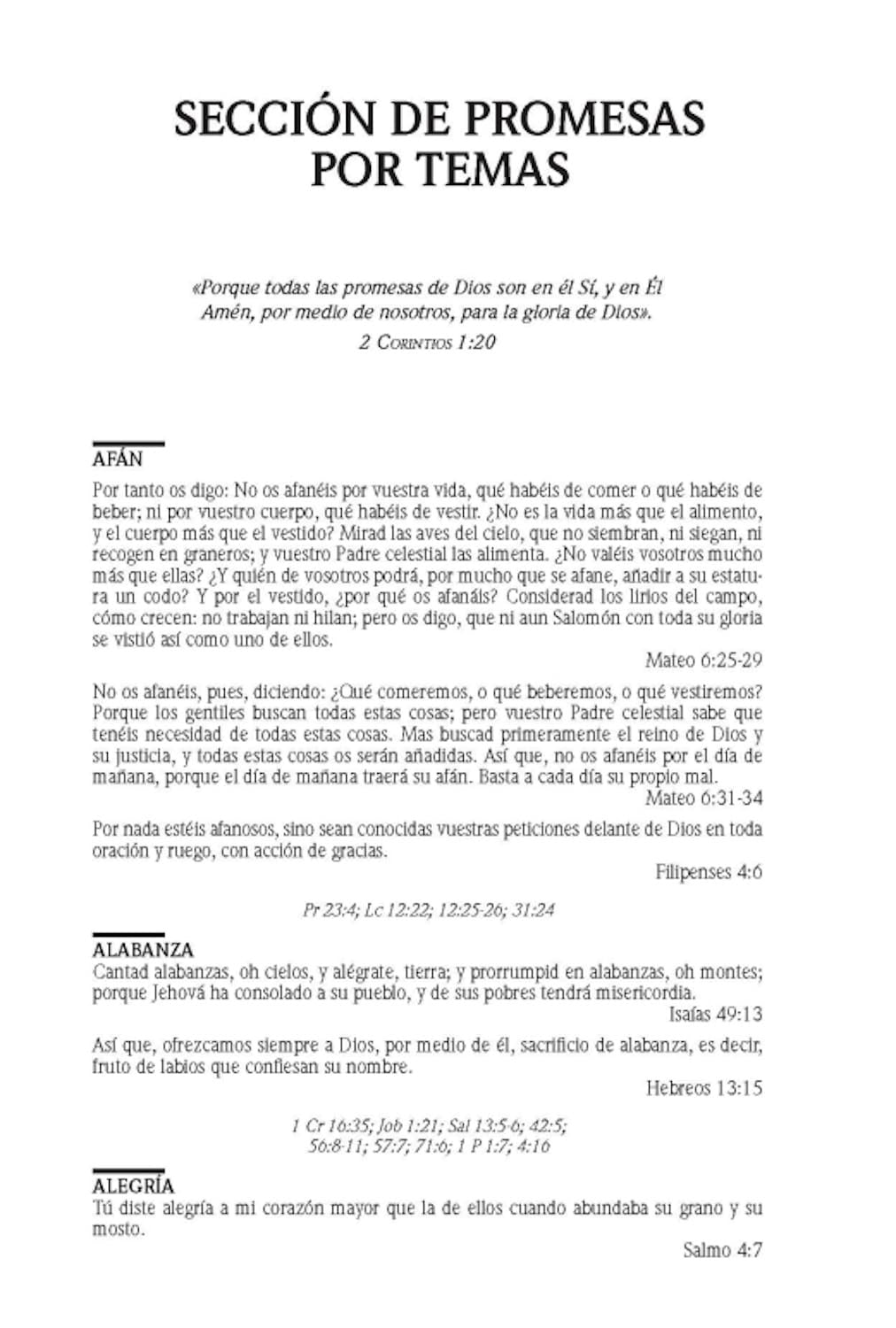 SECCIÓN DE PROMESAS POR TEMAS

«Porque todas las promesas de Dios son en él Sí, y en Él Amén, por medio de nosotros, para la gloria de Dios».
2 Corintios 1:20

AFÁN

Por tanto os digo: No os afanéis por vuestra vida, qué habéis de comer o qué habéis de beber; ni por vuestro cuerpo, qué habéis de vestir. ¿No es la vida más que el alimento, y el cuerpo más que el vestido? Mirad las aves del cielo, que no siembran, ni siegan, ni recogen en graneros; y vuestro Padre celestial las alimenta. ¿No valéis vosotros mucho más que ellas? ¿Y quién de vosotros podrá, por mucho que se afane, añadir a su estatura un codo? Y por el vestido, ¿por qué os afanáis? Considerad los lirios del campo, cómo crecen: no trabajan ni hilan; pero os digo, que ni aun Salomón con toda su gloria se vistió así como uno de ellos.
Mateo 6:25-29

No os afanéis, pues, diciendo: ¿Qué comeremos, o qué beberemos, o qué vestiremos? Porque los gentiles buscan todas estas cosas; pero vuestro Padre celestial sabe que tenéis necesidad de todas estas cosas. Mas buscad primeramente el reino de Dios y su justicia, y todas estas cosas os serán añadidas. Así que, no os afanéis por el día de mañana, porque el día de mañana traerá su afán. Basta a cada día su propio mal.
Mateo 6:31-34

Por nada estéis afanosos, sino sean conocidas vuestras peticiones delante de Dios en toda oración y ruego, con acción de gracias.
Filipenses 4:6

Pr 23:4; Lc 12:22; 12:25-26; 31:24

ALABANZA

Cantad alabanzas, oh cielos, y alégrate, tierra; y prorrumpid en alabanzas, oh montes; porque Jehová ha consolado a su pueblo, y de sus pobres tendrá misericordia.
Isaías 49:13

Así que, ofrezcamos siempre a Dios, por medio de él, sacrificio de alabanza, es decir, fruto de labios que confiesan su nombre.
Hebreos 13:15

1 Cr 16:35; Job 1:21; Sal 13:5-6; 42:5; 56:8-11; 57:7; 71:6; 1 P 1:7; 4:16

ALEGRÍA

Tú diste alegría a mi corazón mayor que la de ellos cuando abundaba su grano y su mosto.
Salmo 4:7